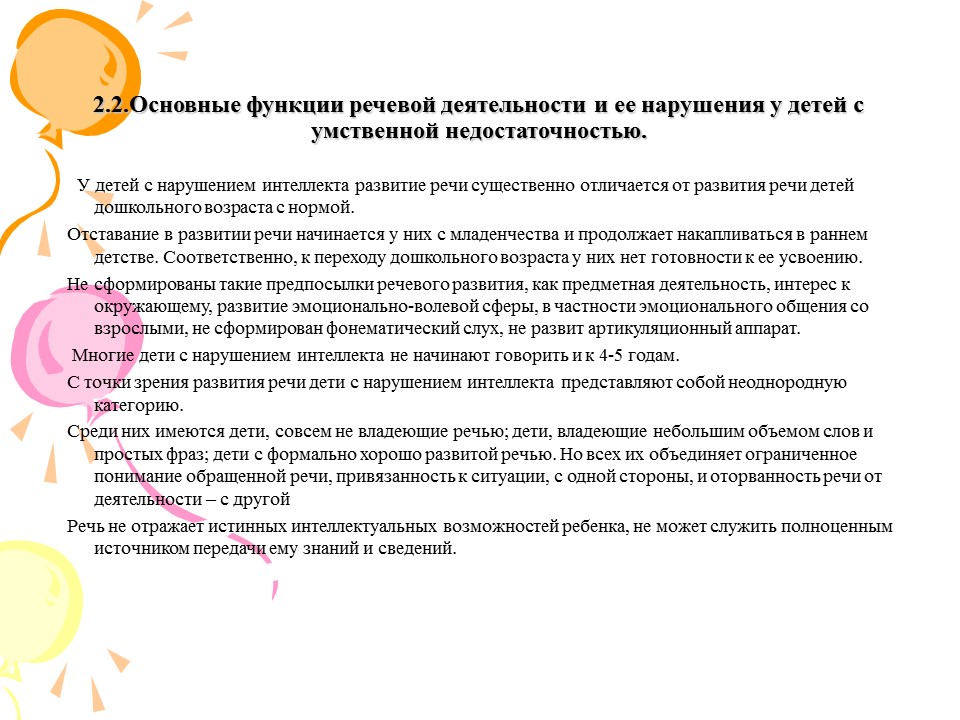 2.2.Основные функции речевой деятельности и ее нарушения у детей с умственной недостаточностью.

У детей с нарушением интеллекта развитие речи существенно отличается от развития речи детей дошкольного возраста с нормой.

Отставание в развитии речи начинается у них с младенчества и продолжает накапливаться в раннем детстве. Соответственно, к переходу дошкольного возраста у них нет готовности к ее усвоению.

Не сформированы такие предпосылки речевого развития, как предметная деятельность, интерес к окружающему, развитие эмоционально-волевой сферы, в частности эмоционального общения со взрослыми, не сформирован фонематический слух, не развит артикуляционный аппарат.

Многие дети с нарушением интеллекта не начинают говорить и к 4-5 годам.

С точки зрения развития речи дети с нарушением интеллекта представляют собой неоднородную категорию.

Среди них имеются дети, совсем не владеющие речью; дети, владеющие небольшим объемом слов и простых фраз; дети с формально хорошо развитой речью. Но всех их объединяет ограниченное понимание обращенной речи, привязанность к ситуации, с одной стороны, и оторванность речи от деятельности – с другой

Речь не отражает истинных интеллектуальных возможностей ребенка, не может служить полноценным источником передачи ему знаний и сведений.